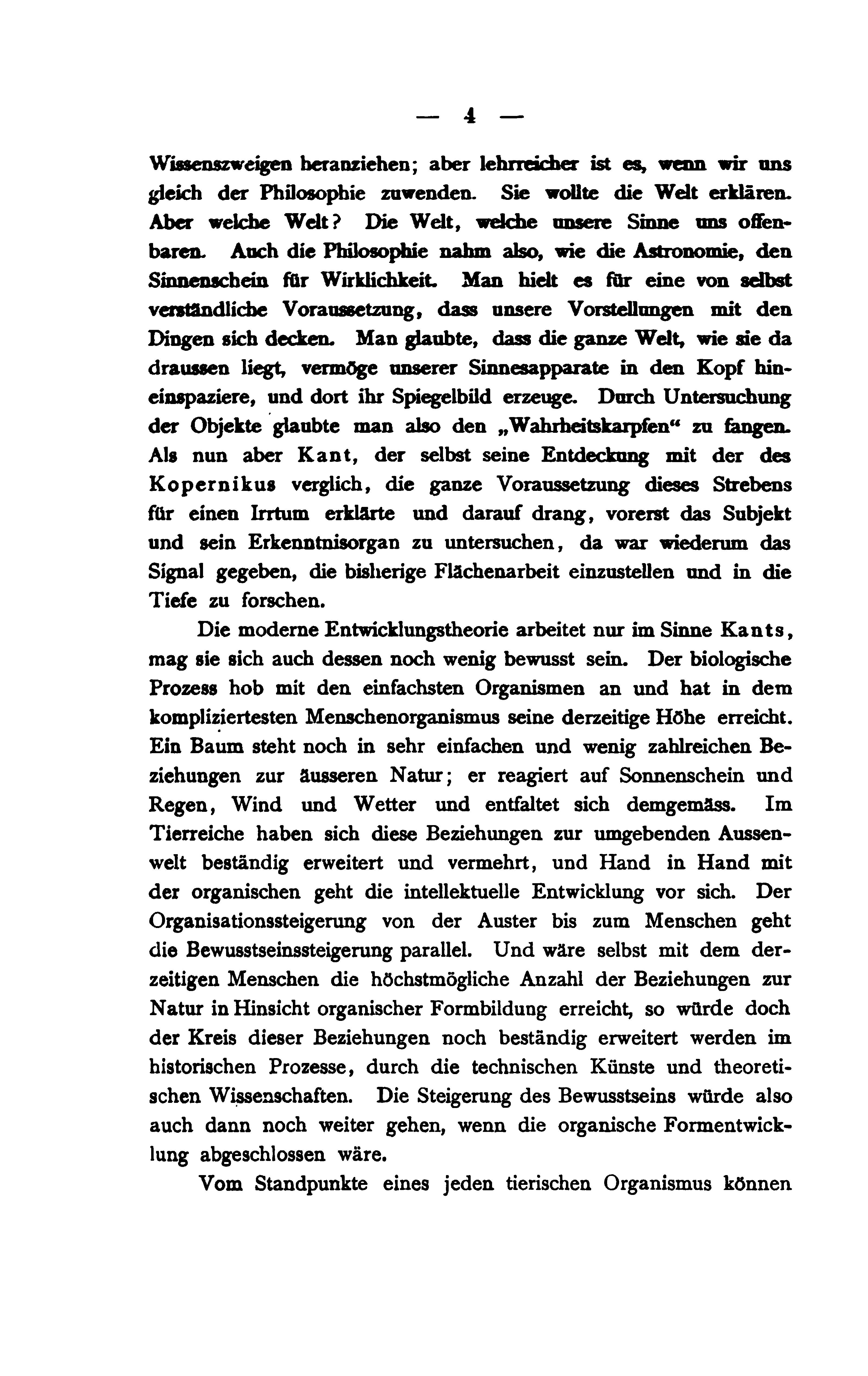 — 4 —

Wissenszweigen heranziehen; aber lehrreicher ist es, wenn wir uns gleich der Philosophie zuwenden. Sie wollte die Welt erklären. Aber welche Welt? Die Welt, welche unsere Sinne uns offenbaren. Auch die Philosophie nahm also, wie die Astronomie, den Sinnenschein für Wirklichkeit. Man hielt es für eine von selbst verständliche Voraussetzung, dass unsere Vorstellungen mit den Dingen sich decken. Man glaubte, dass die ganze Welt, wie sie da draussen liegt, vermöge unserer Sinnesapparate in den Kopf hineinspaziere, und dort ihr Spiegelbild erzeuge. Durch Untersuchung der Objekte glaubte man also den „Wahrheitskarpfen“ zu fangen. Als nun aber Kant, der selbst seine Entdeckung mit der des Kopernikus verglich, die ganze Voraussetzung dieses Strebens für einen Irrtum erklärte und darauf drang, vorerst das Subjekt und sein Erkenntnisorgan zu untersuchen, da war wiederum das Signal gegeben, die bisherige Flächenarbeit einzustellen und in die Tiefe zu forschen.

Die moderne Entwicklungstheorie arbeitet nur im Sinne Kants, mag sie sich auch dessen noch wenig bewusst sein. Der biologische Prozess hob mit den einfachsten Organismen an und hat in dem kompliziertesten Menschenorganismus seine derzeitige Höhe erreicht. Ein Baum steht noch in sehr einfachen und wenig zahlreichen Beziehungen zur äusseren Natur; er reagiert auf Sonnenschein und Regen, Wind und Wetter und entfaltet sich demgemäss. Im Tierreiche haben sich diese Beziehungen zur umgebenden Aussenwelt beständig erweitert und vermehrt, und Hand in Hand mit der organischen geht die intellektuelle Entwicklung vor sich. Der Organisationssteigerung von der Auster bis zum Menschen geht die Bewusstseinssteigerung parallel. Und wäre selbst mit dem derzeitigen Menschen die höchstmögliche Anzahl der Beziehungen zur Natur in Hinsicht organischer Formbildung erreicht, so würde doch der Kreis dieser Beziehungen noch beständig erweitert werden im historischen Prozesse, durch die technischen Künste und theoretischen Wissenschaften. Die Steigerung des Bewusstseins würde also auch dann noch weiter gehen, wenn die organische Formentwicklung abgeschlossen wäre.

Vom Standpunkte eines jeden tierischen Organismus können